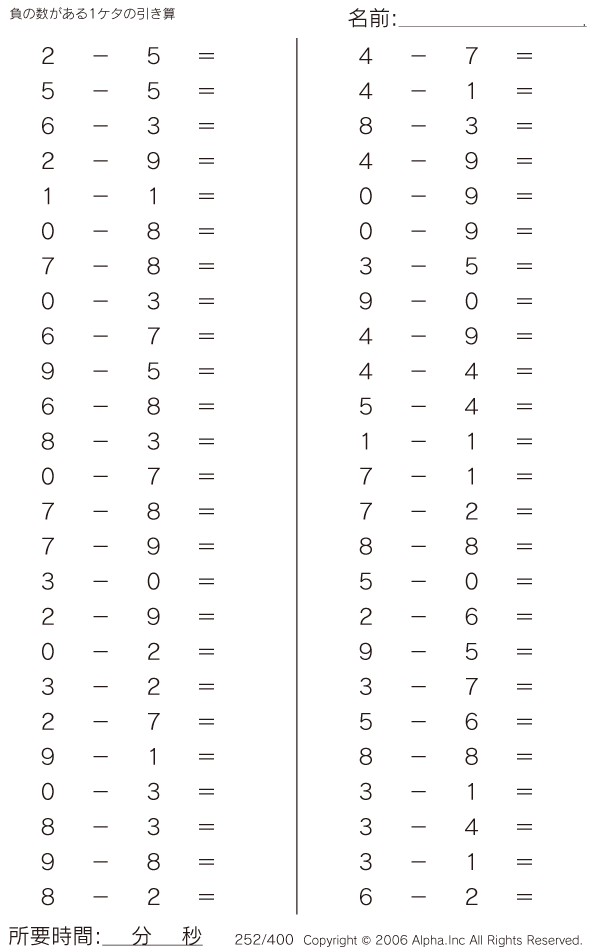 負の数がある1ケタの引き算

名前:

$2 - 5 =$
$5 - 5 =$
$6 - 3 =$
$2 - 9 =$
$1 - 1 =$
$0 - 8 =$
$7 - 8 =$
$0 - 3 =$
$6 - 7 =$
$9 - 5 =$
$6 - 8 =$
$8 - 3 =$
$0 - 7 =$
$7 - 8 =$
$7 - 9 =$
$3 - 0 =$
$2 - 9 =$
$0 - 2 =$
$3 - 2 =$
$2 - 7 =$
$9 - 1 =$
$0 - 3 =$
$8 - 3 =$
$9 - 8 =$
$8 - 2 =$

$4 - 7 =$
$4 - 1 =$
$8 - 3 =$
$4 - 9 =$
$0 - 9 =$
$0 - 9 =$
$3 - 5 =$
$9 - 0 =$
$4 - 9 =$
$4 - 4 =$
$5 - 4 =$
$1 - 1 =$
$7 - 1 =$
$7 - 2 =$
$8 - 8 =$
$5 - 0 =$
$2 - 6 =$
$9 - 5 =$
$3 - 7 =$
$5 - 6 =$
$8 - 8 =$
$3 - 1 =$
$3 - 4 =$
$3 - 1 =$
$6 - 2 =$

所要時間: 分 秒

252/400 Copyright © 2006 Alpha.Inc All Rights Reserved.